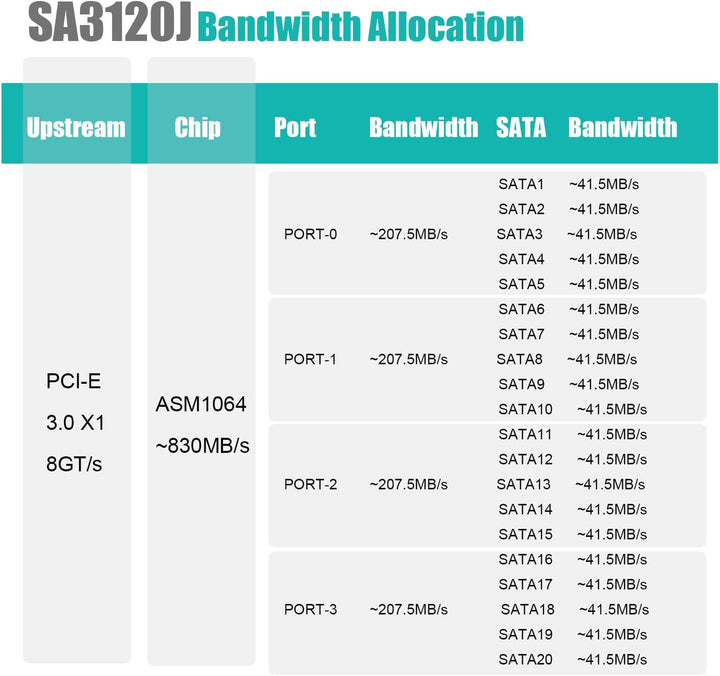 SA3120J Bandwidth Allocation

| Upstream | Chip | Port | Bandwidth | SATA | Bandwidth |
|---|---|---|---|---|---|
| PCI-E 3.0 X1 8GT/s | ASM1064 ~830MB/s | PORT-0 | ~207.5MB/s | SATA1 | ~41.5MB/s |
| | | | | SATA2 | ~41.5MB/s |
| | | | | SATA3 | ~41.5MB/s |
| | | | | SATA4 | ~41.5MB/s |
| | | | | SATA5 | ~41.5MB/s |
| | | PORT-1 | ~207.5MB/s | SATA6 | ~41.5MB/s |
| | | | | SATA7 | ~41.5MB/s |
| | | | | SATA8 | ~41.5MB/s |
| | | | | SATA9 | ~41.5MB/s |
| | | | | SATA10 | ~41.5MB/s |
| | | PORT-2 | ~207.5MB/s | SATA11 | ~41.5MB/s |
| | | | | SATA12 | ~41.5MB/s |
| | | | | SATA13 | ~41.5MB/s |
| | | | | SATA14 | ~41.5MB/s |
| | | | | SATA15 | ~41.5MB/s |
| | | PORT-3 | ~207.5MB/s | SATA16 | ~41.5MB/s |
| | | | | SATA17 | ~41.5MB/s |
| | | | | SATA18 | ~41.5MB/s |
| | | | | SATA19 | ~41.5MB/s |
| | | | | SATA20 | ~41.5MB/s |